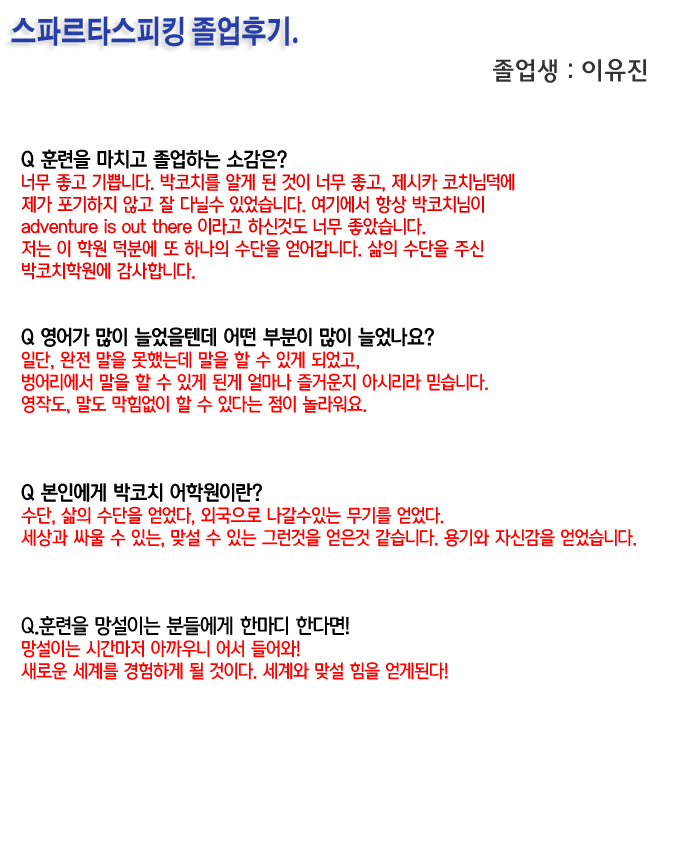 스파르타스피킹 졸업후기.

졸업생 : 이유진

Q 훈련을 마치고 졸업하는 소감은?
너무 좋고 기쁩니다. 박코치를 알게 된 것이 너무 좋고, 제시카 코치님덕에 제가 포기하지 않고 잘 다닐수 있었습니다. 여기에서 항상 박코치님이 adventure is out there 이라고 하신것도 너무 좋았습니다. 저는 이 학원 덕분에 또 하나의 수단을 얻어갑니다. 삶의 수단을 주신 박코치학원에 감사합니다.

Q 영어가 많이 늘었을텐데 어떤 부분이 많이 늘었나요?
일단, 완전 말을 못했는데 말을 할 수 있게 되었고, 벙어리에서 말을 할 수 있게 된게 얼마나 즐거운지 아시리라 믿습니다. 영작도, 말도 막힘없이 할 수 있다는 점이 놀라워요.

Q 본인에게 박코치 어학원이란?
수단, 삶의 수단을 얻었다, 외국으로 나갈수있는 무기를 얻었다. 세상과 싸울 수 있는, 맞설 수 있는 그런것을 얻은것 같습니다. 용기와 자신감을 얻었습니다.

Q.훈련을 망설이는 분들에게 한마디 한다면!
망설이는 시간마저 아까우니 어서 들어와!
새로운 세계를 경험하게 될 것이다. 세계와 맞설 힘을 얻게된다!